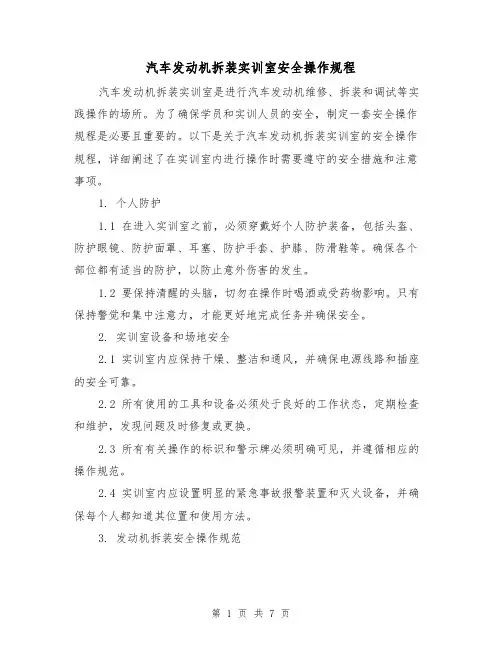 汽车发动机拆装实训室安全操作规程

汽车发动机拆装实训室是进行汽车发动机维修、拆装和调试等实践操作的场所。为了确保学员和实训人员的安全，制定一套安全操作规程是必要且重要的。以下是关于汽车发动机拆装实训室的安全操作规程，详细阐述了在实训室内进行操作时需要遵守的安全措施和注意事项。

1. 个人防护

1.1 在进入实训室之前，必须穿戴好个人防护装备，包括头盔、防护眼镜、防护面罩、耳塞、防护手套、护膝、防滑鞋等。确保各个部位都有适当的防护，以防止意外伤害的发生。

1.2 要保持清醒的头脑，切勿在操作时喝酒或受药物影响。只有保持警觉和集中注意力，才能更好地完成任务并确保安全。

2. 实训室设备和场地安全

2.1 实训室内应保持干燥、整洁和通风，并确保电源线路和插座的安全可靠。

2.2 所有使用的工具和设备必须处于良好的工作状态，定期检查和维护，发现问题及时修复或更换。

2.3 所有有关操作的标识和警示牌必须明确可见，并遵循相应的操作规范。

2.4 实训室内应设置明显的紧急事故报警装置和灭火设备，并确保每个人都知道其位置和使用方法。

3. 发动机拆装安全操作规范

第 1 页 共 7 页